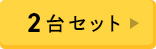 2台セット ▶